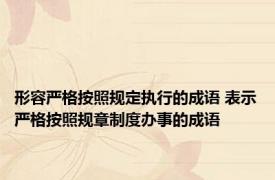 形容严格按照规定执行的成语 表示严格按照规章制度办事的成语